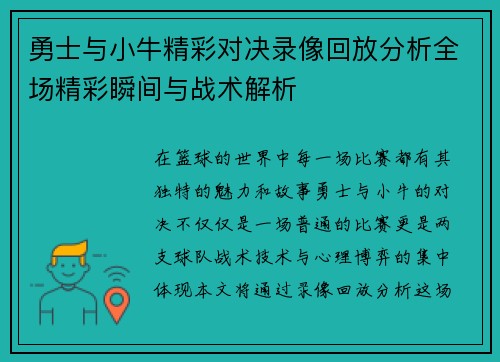 勇士与小牛精彩对决录像回放分析全场精彩瞬间与战术解析

在篮球的世界中每一场比赛都有其独特的魅力和故事勇士与小牛的对决不仅仅是一场普通的比赛更是两支球队战术技术与心理博弈的集中体现本文将通过录像回放分析这场